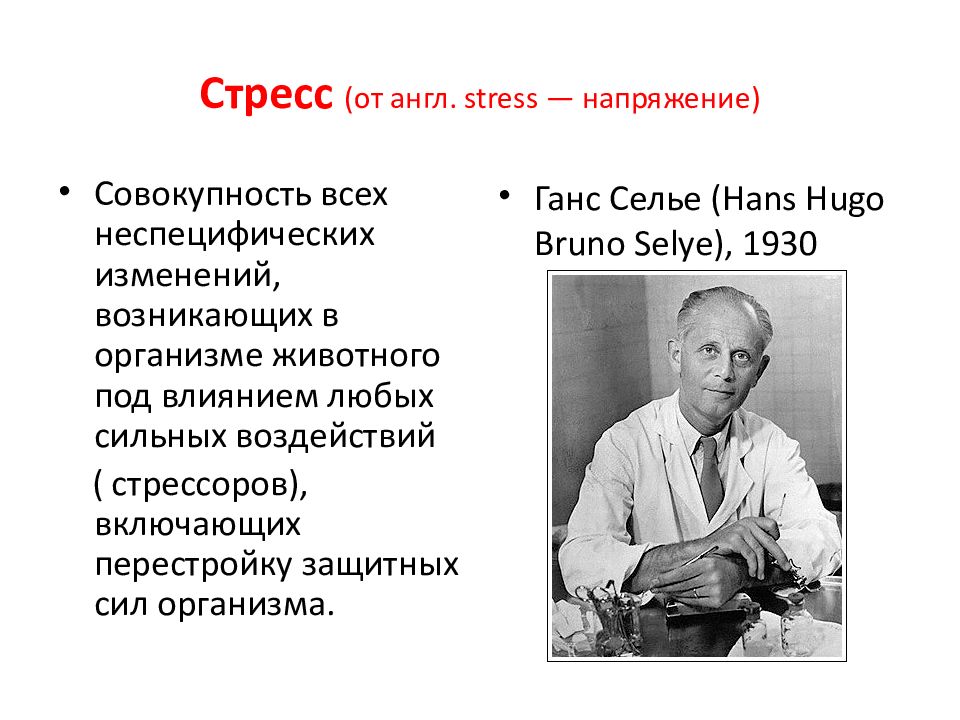 Стресс (от англ. stress — напряжение)

• Совокупность всех неспецифических изменений, возникающих в организме животного под влиянием любых сильных воздействий

( стрессоров), включающих перестройку защитных сил организма.

• Ганс Селье (Hans Hugo Bruno Selye), 1930